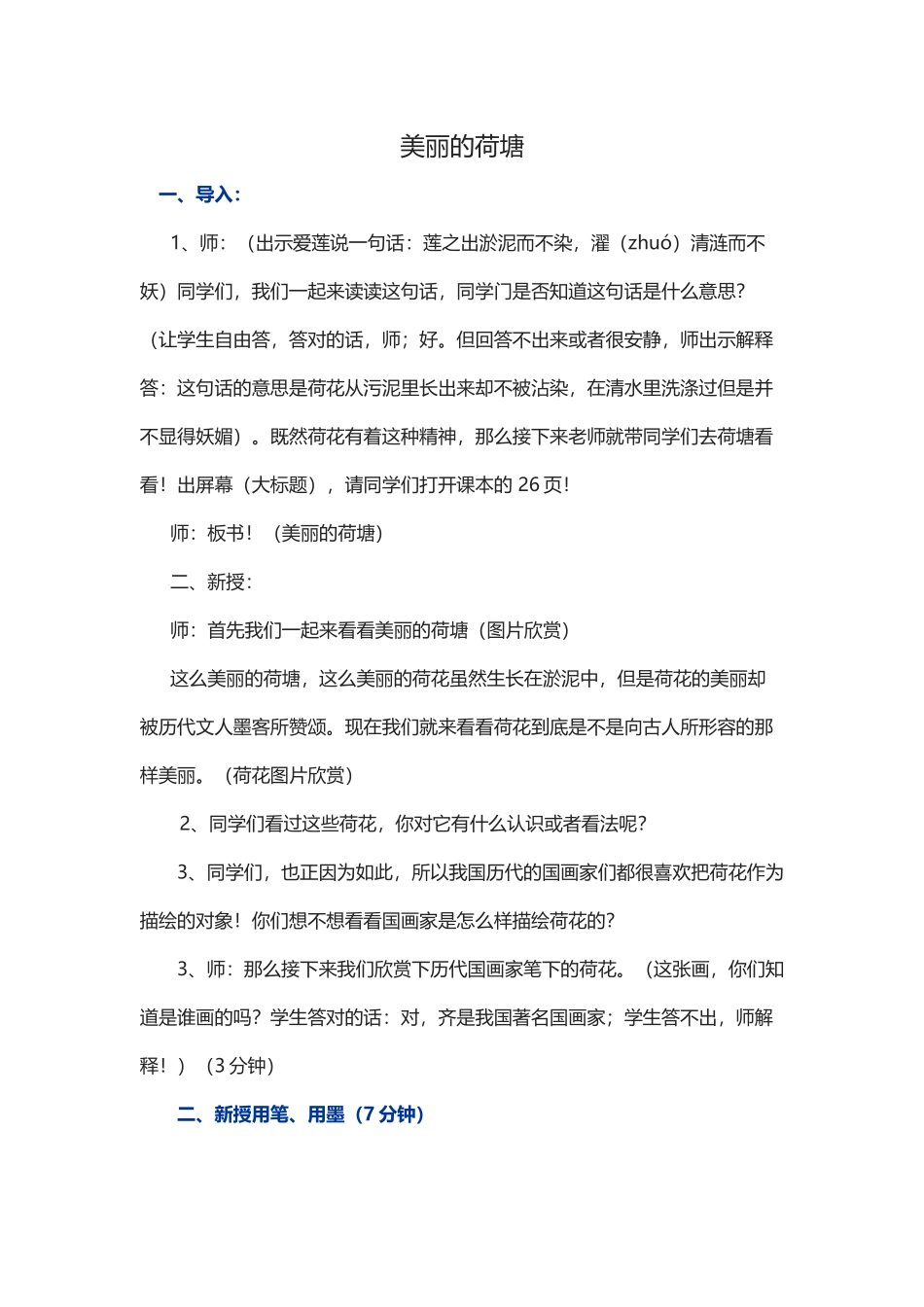 美丽的荷塘

一、导入：

1、师：（出示爱莲说一句话：莲之出淤泥而不染，濯（zhuó）清涟而不妖）同学们，我们一起来读读这句话，同学门是否知道这句话是什么意思？（让学生自由答，答对的话，师；好。但回答不出来或者很安静，师出示解释答：这句话的意思是荷花从污泥里长出来却不被沾染，在清水里洗涤过但是并不显得妖媚）。既然荷花有着这种精神，那么接下来老师就带同学们去荷塘看看！出屏幕（大标题），请同学们打开课本的 26 页！

师：板书！（美丽的荷塘）

二、新授：

师：首先我们一起来看看美丽的荷塘（图片欣赏）

这么美丽的荷塘，这么美丽的荷花虽然生长在淤泥中，但是荷花的美丽却被历代文人墨客所赞颂。现在我们就来看看荷花到底是不是向古人所形容的那样美丽。（荷花图片欣赏）

2、同学们看过这些荷花，你对它有什么认识或者看法呢？

3、同学们，也正因为如此，所以我国历代的国画家们都很喜欢把荷花作为描绘的对象！你们想不想看看国画家是怎么样描绘荷花的？

3、师：那么接下来我们欣赏下历代国画家笔下的荷花。（这张画，你们知道是谁画的吗？学生答对的话：对，齐是我国著名国画家；学生答不出，师解释！）（3 分钟）

二、新授用笔、用墨（7 分钟）